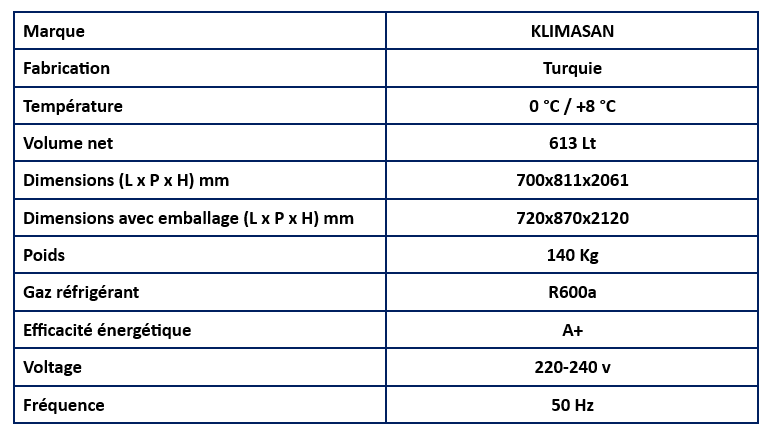 | Marque | KLIMASAN |
|---|---|
| Fabrication | Turquie |
| Température | 0 °C / +8 °C |
| Volume net | 613 Lt |
| Dimensions (L x P x H) mm | 700x811x2061 |
| Dimensions avec emballage (L x P x H) mm | 720x870x2120 |
| Poids | 140 Kg |
| Gaz réfrigérant | R600a |
| Efficacité énergétique | A+ |
| Voltage | 220-240 v |
| Fréquence | 50 Hz |